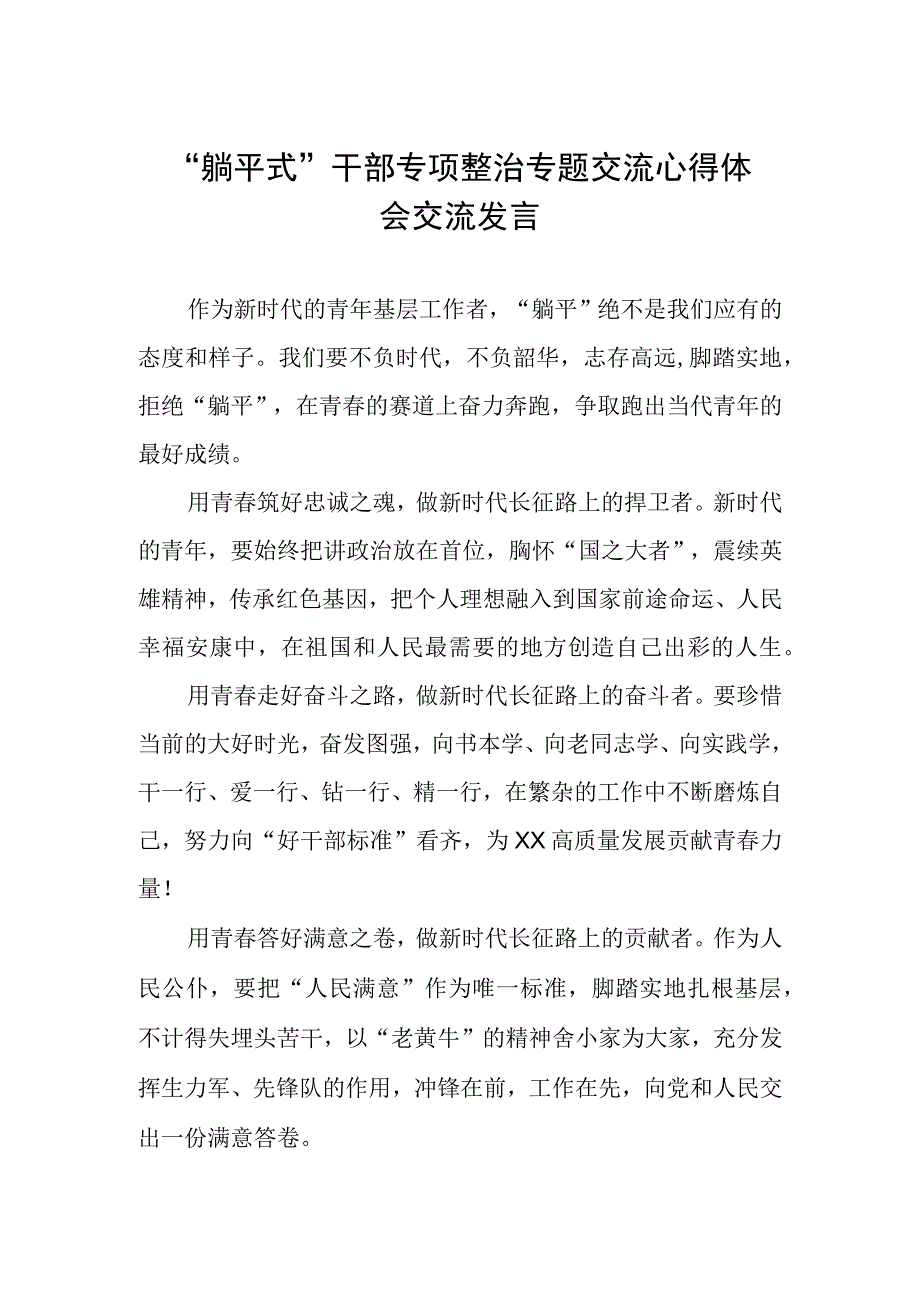 “躺平式”干部专项整治专题交流心得体会交流发言

作为新时代的青年基层工作者，“躺平”绝不是我们应有的态度和样子。我们要不负时代，不负韶华，志存高远,脚踏实地，拒绝“躺平”，在青春的赛道上奋力奔跑，争取跑出当代青年的最好成绩。

用青春筑好忠诚之魂，做新时代长征路上的捍卫者。新时代的青年，要始终把讲政治放在首位，胸怀“国之大者”，赓续英雄精神，传承红色基因，把个人理想融入到国家前途命运、人民幸福安康中，在祖国和人民最需要的地方创造自己出彩的人生。

用青春走好奋斗之路，做新时代长征路上的奋斗者。要珍惜当前的大好时光，奋发图强，向书本学、向老同志学、向实践学，干一行、爱一行、钻一行、精一行，在繁杂的工作中不断磨炼自己，努力向“好干部标准”看齐，为XX高质量发展贡献青春力量！

用青春答好满意之卷，做新时代长征路上的贡献者。作为人民公仆，要把“人民满意”作为唯一标准，脚踏实地扎根基层，不计得失埋头苦干，以“老黄牛”的精神舍小家为大家，充分发挥生力军、先锋队的作用，冲锋在前，工作在先，向党和人民交出一份满意答卷。